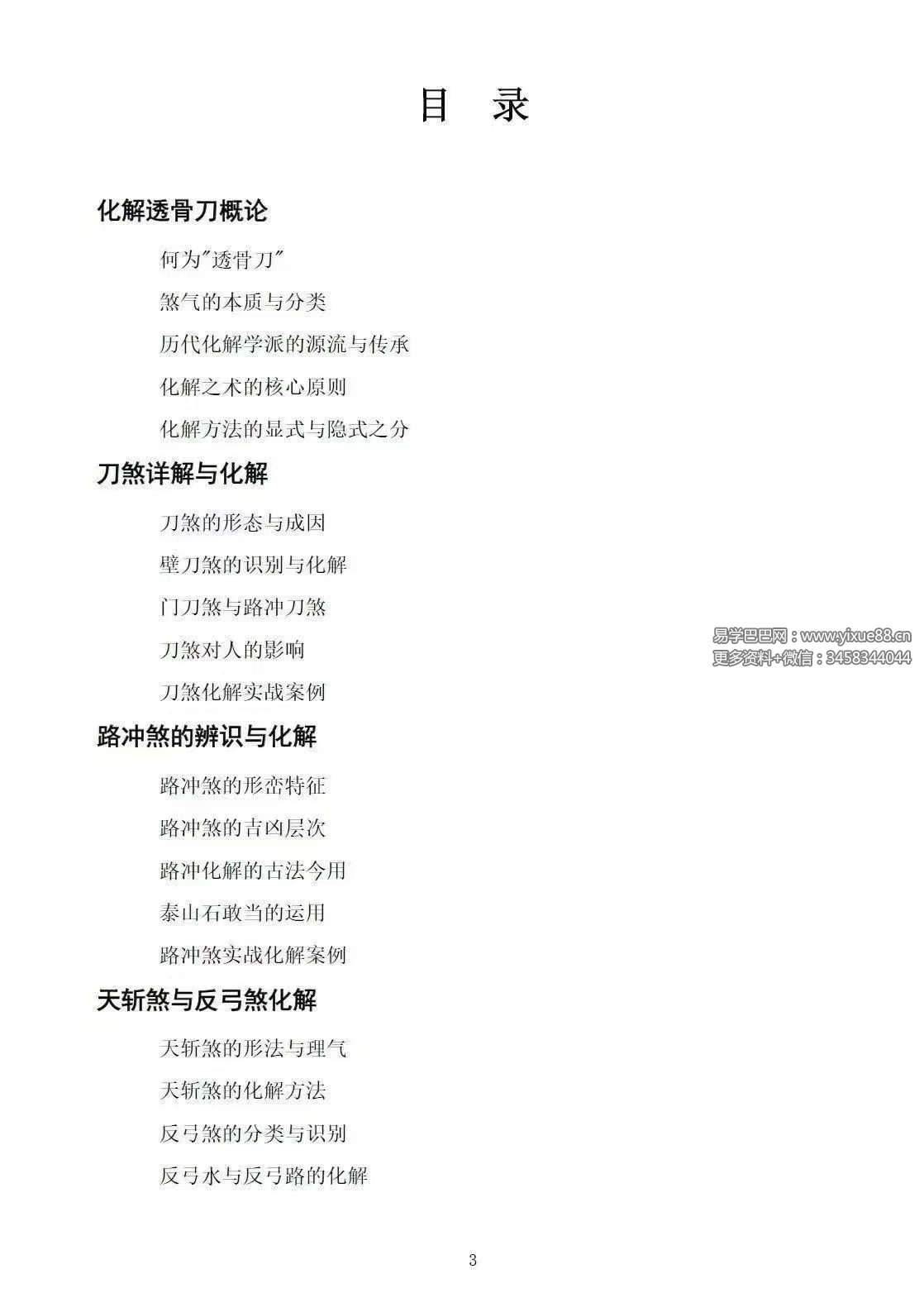 目 录

化解透骨刀概论

何为“透骨刀”

煞气的本质与分类

历代化解学派的源流与传承

化解之术的核心原则

化解方法的显式与隐式之分

刀煞详解与化解

刀煞的形态与成因

壁刀煞的识别与化解

门刀煞与路冲刀煞

刀煞对人的影响

刀煞化解实战案例

路冲煞的辨识与化解

路冲煞的形峦特征

路冲煞的吉凶层次

路冲化解的古法今用

泰山石敢当的运用

路冲煞实战化解案例

天斩煞与反弓煞化解

天斩煞的形法与理气

天斩煞的化解方法

反弓煞的分类与识别

反弓水与反弓路的化解

3

易学巴巴网：www.yixue88.cn
更多资料+微信：3458344044